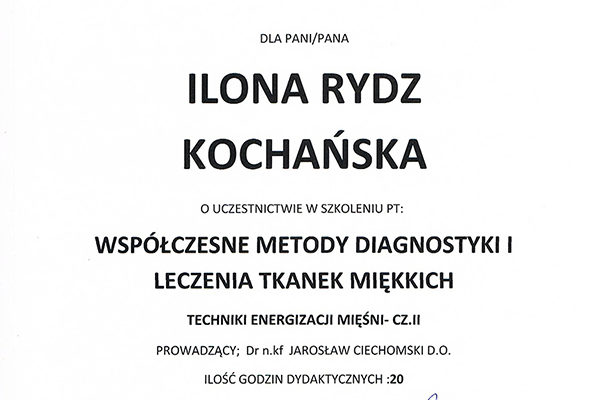 DLA PANI/PANA

ILONA RYDZ KOCHAŃSKA

O UCZESTNICTWIE W SZKOLENIU PT:

WSPÓŁCZESNE METODY DIAGNOSTYKI I LECZENIA TKANEK MIĘKKICH

TECHNIKI ENERGIZACJI MIĘŚNI- CZ.II

PROWADZĄCY; Dr n.kf JAROSŁAW CIECHOMSKI D.O.

ILOŚĆ GODZIN DYDAKTYCZNYCH :20